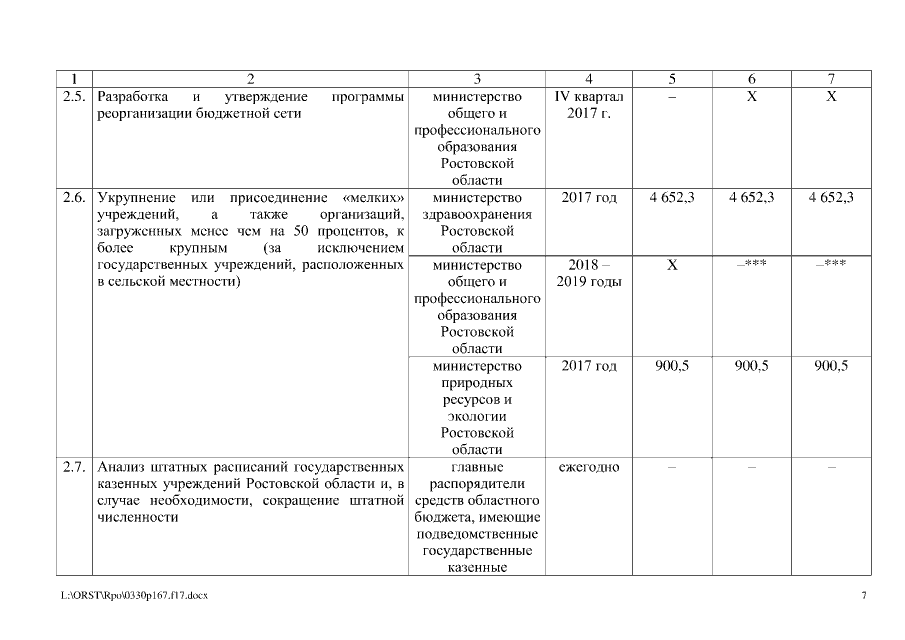 | 1 | 2 | 3 | 4 | 5 | 6 | 7 |
|---|---|---|---|---|---|---|
| 2.5. | Разработка и утверждение программы реорганизации бюджетной сети | министерство общего и профессионального образования Ростовской области | IV квартал 2017 г. | – | Х | Х |
| 2.6. | Укрупнение или присоединение «мелких» учреждений, а также организаций, загруженных менее чем на 50 процентов, к более крупным (за исключением государственных учреждений, расположенных в сельской местности) | министерство здравоохранения Ростовской области | 2017 год | 4 652,3 | 4 652,3 | 4 652,3 |
| | | министерство общего и профессионального образования Ростовской области | 2018 – 2019 годы | Х | –*** | –*** |
| | | министерство природных ресурсов и экологии Ростовской области | 2017 год | 900,5 | 900,5 | 900,5 |
| 2.7. | Анализ штатных расписаний государственных казенных учреждений Ростовской области и, в случае необходимости, сокращение штатной численности | главные распорядители средств областного бюджета, имеющие подведомственные государственные казенные | ежегодно | – | – | – |

L:\ORST\Rpo\0330p167.f17.docx 7